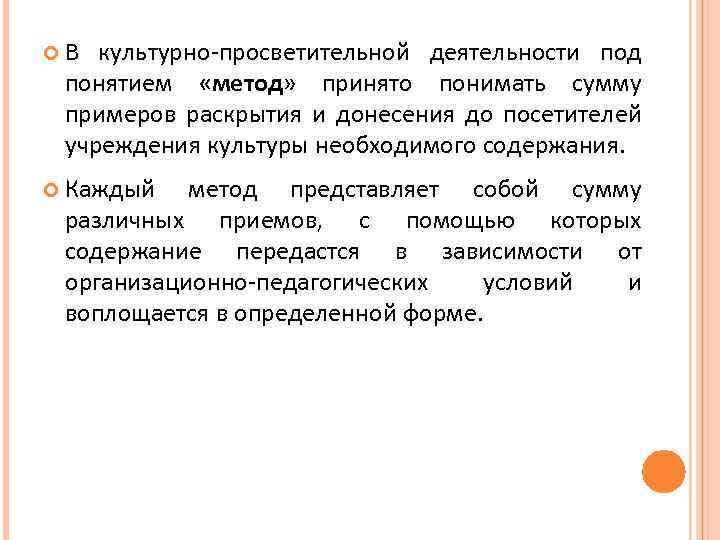 В культурно-просветительной деятельности под понятием «метод» принято понимать сумму примеров раскрытия и донесения до посетителей учреждения культуры необходимого содержания.

Каждый метод представляет собой сумму различных приемов, с помощью которых содержание передастся в зависимости от организационно-педагогических условий и воплощается в определенной форме.